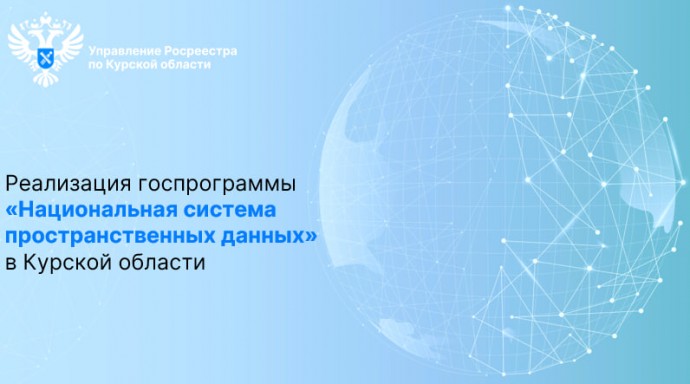 Управление Росреестра по Курской области

Реализация госпрограммы «Национальная система пространственных данных» в Курской области